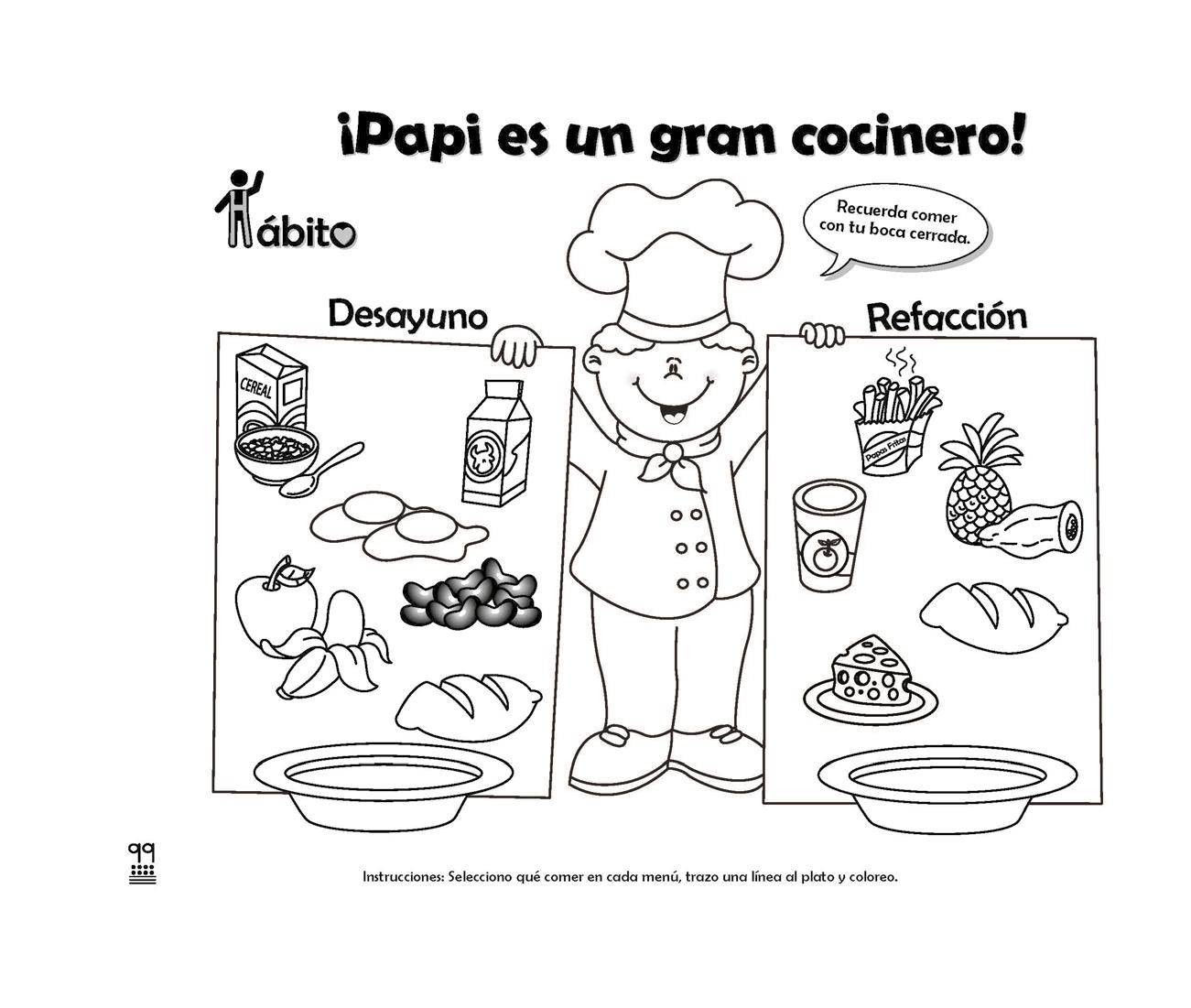 ¡Papi es un gran cocinero!

Hábito

Recuerda comer con tu boca cerrada.

Desayuno

CEREAL

Refacción

Papas Fritas

99

Instrucciones: Selecciono qué comer en cada menú, trazo una línea al plato y coloreo.